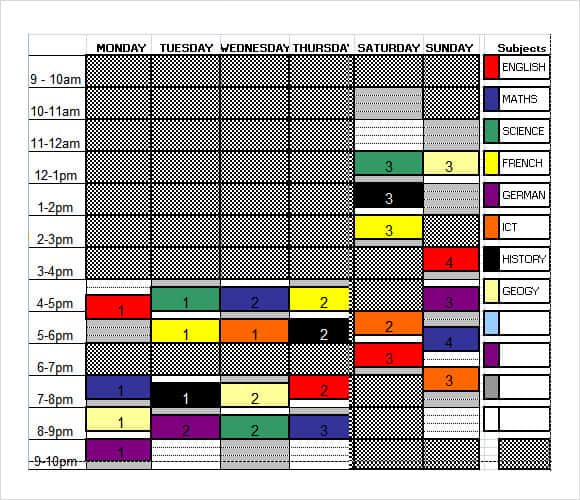 |  | MONDAY | TUESDAY | WEDNESDAY | THURSDA' | SATURDAY | SUNDAY |
|---|---|---|---|---|---|---|
| 9 - 10am |  |  |  |  |  |  |
| 10-11am |  |  |  |  |  |  |
| 11-12am |  |  |  |  |  |  |
| 12-1pm |  |  |  |  | 3 | 3 |
| 1-2pm |  |  |  |  | 3 |  |
| 2-3pm |  |  |  |  | 3 |  |
| 3-4pm |  |  |  |  |  | 4 |
| 4-5pm | 1 | 1 | 2 | 2 |  | 3 |
| 5-6pm |  | 1 | 1 | 2 | 2 | 4 |
| 6-7pm |  |  |  |  | 3 |  |
| 7-8pm | 1 | 1 | 2 | 2 |  | 3 |
| 8-9pm | 1 | 2 | 2 | 3 |  |  |
| 9-10pm | 1 |  |  |  |  |  |

Subjects
ENGLISH
MATHS
SCIENCE
FRENCH
GERMAN
ICT
HISTORY
GEOGY